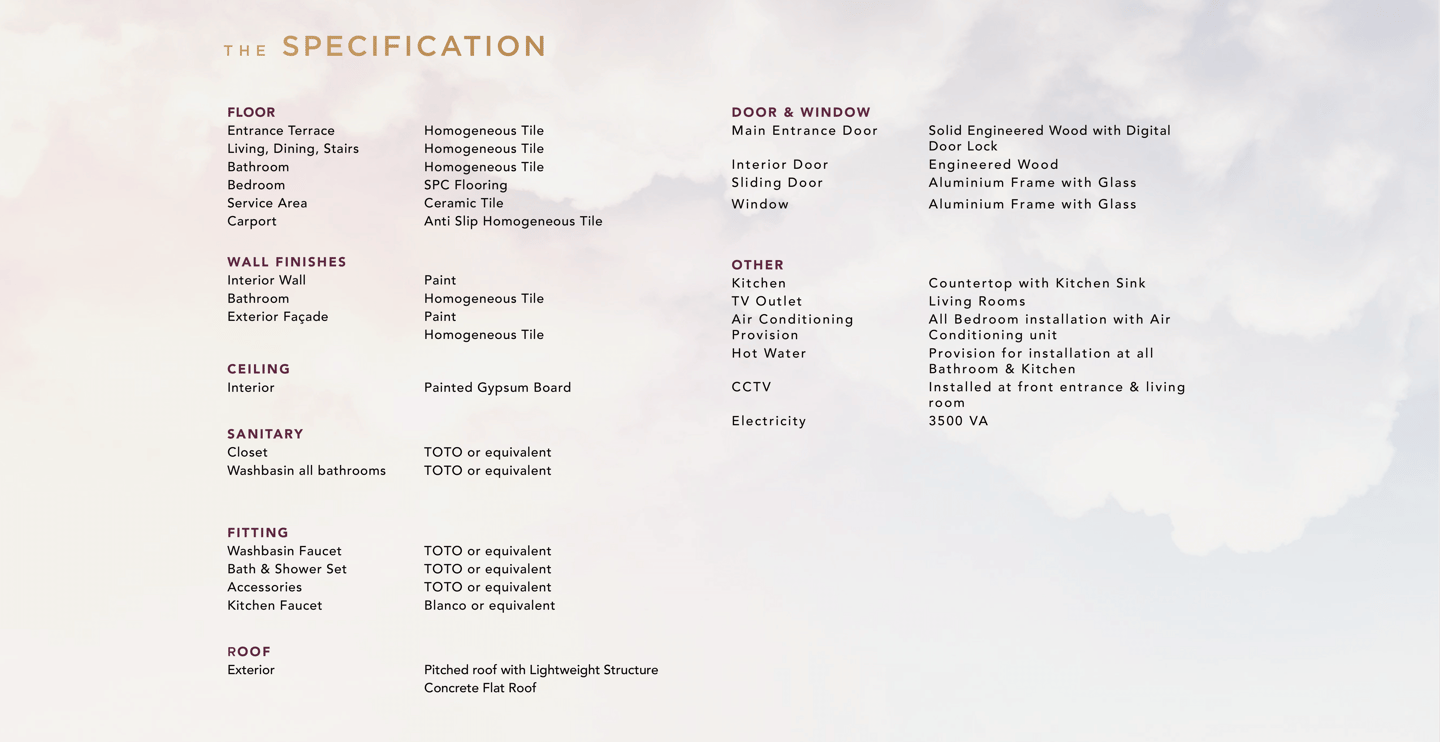 THE SPECIFICATION

FLOOR
Entrance Terrace Homogeneous Tile
Living, Dining, Stairs Homogeneous Tile
Bathroom Homogeneous Tile
Bedroom SPC Flooring
Service Area Ceramic Tile
Carport Anti Slip Homogeneous Tile

WALL FINISHES
Interior Wall Paint
Bathroom Homogeneous Tile
Exterior Façade Paint
Homogeneous Tile

CEILING
Interior Painted Gypsum Board

SANITARY
Closet TOTO or equivalent
Washbasin all bathrooms TOTO or equivalent

FITTING
Washbasin Faucet TOTO or equivalent
Bath & Shower Set TOTO or equivalent
Accessories TOTO or equivalent
Kitchen Faucet Blanco or equivalent

ROOF
Exterior Pitched roof with Lightweight Structure
Concrete Flat Roof

DOOR & WINDOW
Main Entrance Door Solid Engineered Wood with Digital Door Lock
Interior Door Engineered Wood
Sliding Door Aluminium Frame with Glass
Window Aluminium Frame with Glass

OTHER
Kitchen Countertop with Kitchen Sink
TV Outlet Living Rooms
Air Conditioning Provision All Bedroom installation with Air Conditioning unit
Hot Water Provision for installation at all Bathroom & Kitchen
CCTV Installed at front entrance & living room
Electricity 3500 VA